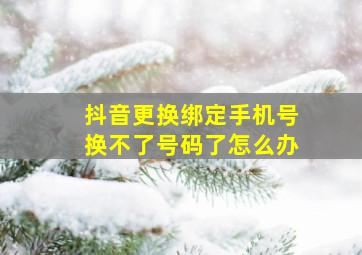 抖音更换绑定手机号
换不了号码了怎么办